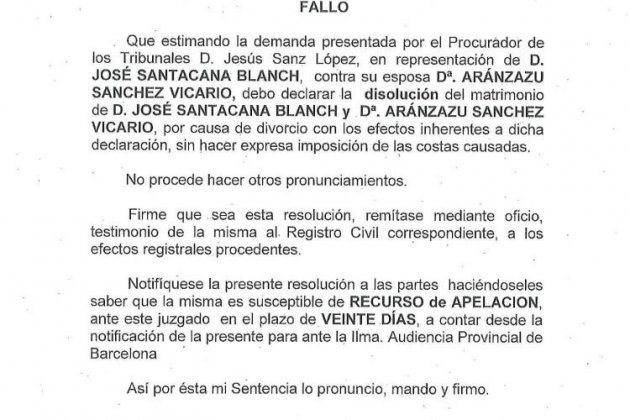 FALLO

Que estimando la demanda presentada por el Procurador de los Tribunales D. Jesús Sanz López, en representación de D. JOSÉ SANTACANA BLANCH, contra su esposa Dª. ARÁNZAZU SANCHEZ VICARIO, debo declarar la disolución del matrimonio de D. JOSÉ SANTACANA BLANCH y Dª. ARÁNZAZU SANCHEZ VICARIO, por causa de divorcio con los efectos inherentes a dicha declaración, sin hacer expresa imposición de las costas causadas.

No procede hacer otros pronunciamientos.

Firme que sea esta resolución, remítase mediante oficio, testimonio de la misma al Registro Civil correspondiente, a los efectos registrales procedentes.

Notifíquese la presente resolución a las partes haciéndoseles saber que la misma es susceptible de RECURSO de APELACION, ante este juzgado en el plazo de VEINTE DÍAS, a contar desde la notificación de la presente para ante la Ilma. Audiencia Provincial de Barcelona

Así por ésta mi Sentencia lo pronuncio, mando y firmo.